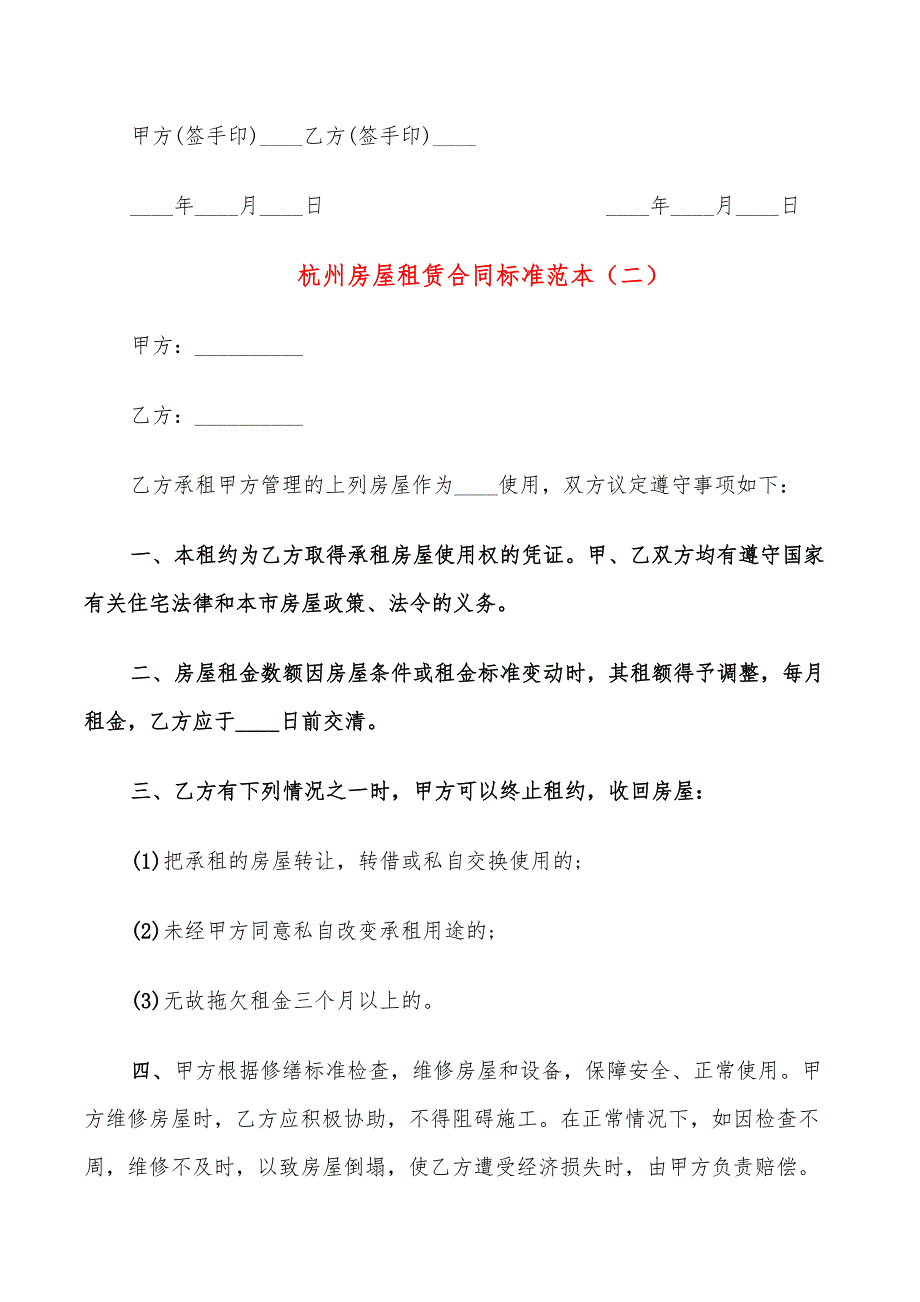 甲方(签手印)____乙方(签手印)____

____年____月____日 ____年____月____日

杭州房屋租赁合同标准范本（二）

甲方：__________

乙方：__________

乙方承租甲方管理的上列房屋作为____使用，双方议定遵守事项如下：

一、本租约为乙方取得承租房屋使用权的凭证。甲、乙双方均有遵守国家有关住宅法律和本市房屋政策、法令的义务。

二、房屋租金数额因房屋条件或租金标准变动时，其租额得予调整，每月租金，乙方应于____日前交清。

三、乙方有下列情况之一时，甲方可以终止租约，收回房屋：

(1)把承租的房屋转让，转借或私自交换使用的；

(2)未经甲方同意私自改变承租用途的；

(3)无故拖欠租金三个月以上的。

四、甲方根据修缮标准检查，维修房屋和设备，保障安全、正常使用。甲方维修房屋时，乙方应积极协助，不得阻碍施工。在正常情况下，如因检查不周，维修不及时，以致房屋倒塌，使乙方遭受经济损失时，由甲方负责赔偿。